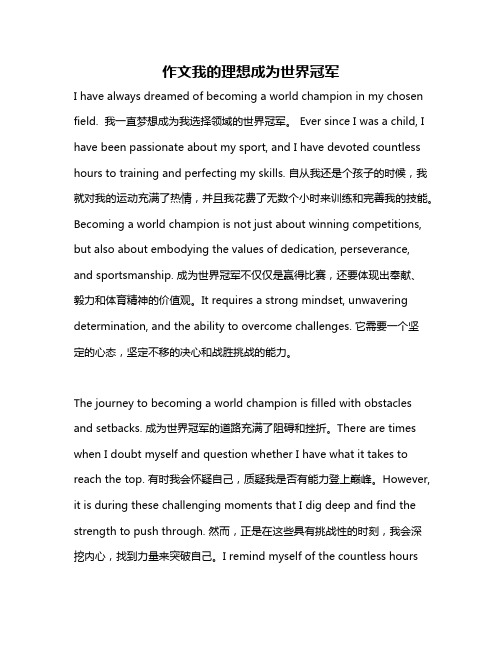 作文我的理想成为世界冠军

I have always dreamed of becoming a world champion in my chosen field. 我一直梦想成为我选择领域的世界冠军。 Ever since I was a child, I have been passionate about my sport, and I have devoted countless hours to training and perfecting my skills. 自从我还是个孩子的时候，我就对我的运动充满了热情，并且我花费了无数个小时来训练和完善我的技能。Becoming a world champion is not just about winning competitions, but also about embodying the values of dedication, perseverance, and sportsmanship. 成为世界冠军不仅仅是赢得比赛，还要体现出奉献、毅力和体育精神的价值观。It requires a strong mindset, unwavering determination, and the ability to overcome challenges. 它需要一个坚定的心态，坚定不移的决心和战胜挑战的能力。

The journey to becoming a world champion is filled with obstacles and setbacks. 成为世界冠军的道路充满了阻碍和挫折。There are times when I doubt myself and question whether I have what it takes to reach the top. 有时我会怀疑自己，质疑我是否有能力登上巅峰。However, it is during these challenging moments that I dig deep and find the strength to push through. 然而，正是在这些具有挑战性的时刻，我会深挖内心，找到力量来突破自己。I remind myself of the countless hours